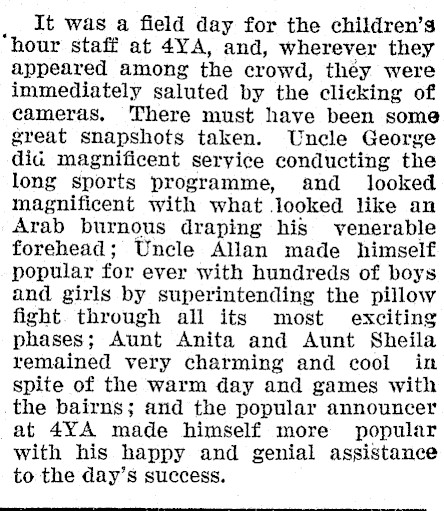 It was a field day for the children's hour staff at 4YA, and, wherever they appeared among the crowd, they were immediately saluted by the clicking of cameras. There must have been some great snapshots taken. Uncle George did magnificent service conducting the long sports programme, and looked magnificent with what looked like an Arab burnous draping his venerable forehead; Uncle Allan made himself popular for ever with hundreds of boys and girls by superintending the pillow fight through all its most exciting phases; Aunt Anita and Aunt Sheila remained very charming and cool in spite of the warm day and games with the bairns; and the popular announcer at 4YA made himself more popular with his happy and genial assistance to the day's success.